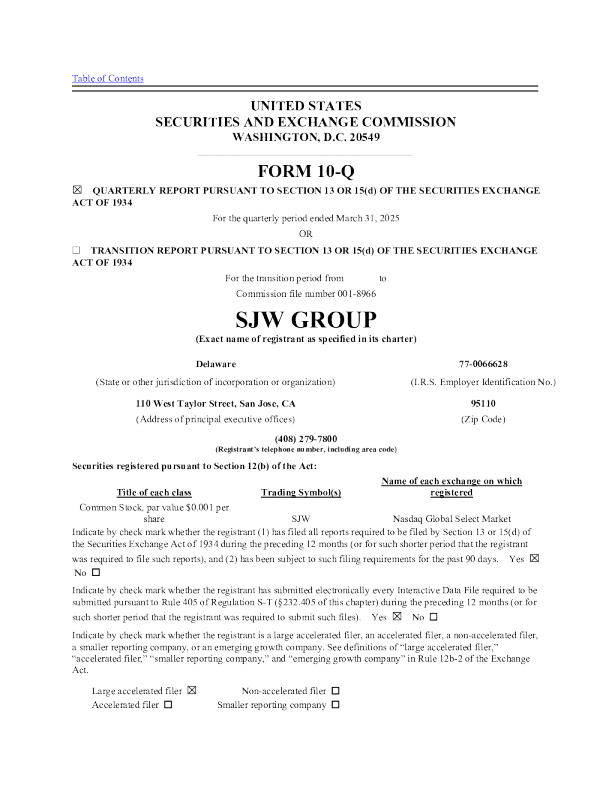 Table of Contents

UNITED STATES
SECURITIES AND EXCHANGE COMMISSION
WASHINGTON, D.C. 20549

FORM 10-Q

☒ QUARTERLY REPORT PURSUANT TO SECTION 13 OR 15(d) OF THE SECURITIES EXCHANGE ACT OF 1934

For the quarterly period ended March 31, 2025

OR

☐ TRANSITION REPORT PURSUANT TO SECTION 13 OR 15(d) OF THE SECURITIES EXCHANGE ACT OF 1934

For the transition period from to

Commission file number 001-8966

SJW GROUP

(Exact name of registrant as specified in its charter)

| Delaware | 77-0066628 |
|---|---|
| (State or other jurisdiction of incorporation or organization) | (I.R.S. Employer Identification No.) |
| 110 West Taylor Street, San Jose, CA | 95110 |
| (Address of principal executive offices) | (Zip Code) |

(408) 279-7800
(Registrant's telephone number, including area code)

Securities registered pursuant to Section 12(b) of the Act:

| Title of each class | Trading Symbol(s) | Name of each exchange on which registered |
|---|---|---|
| Common Stock, par value $0.001 per share | SJW | Nasdaq Global Select Market |

Indicate by check mark whether the registrant (1) has filed all reports required to be filed by Section 13 or 15(d) of the Securities Exchange Act of 1934 during the preceding 12 months (or for such shorter period that the registrant was required to file such reports), and (2) has been subject to such filing requirements for the past 90 days. Yes ☒ No ☐

Indicate by check mark whether the registrant has submitted electronically every Interactive Data File required to be submitted pursuant to Rule 405 of Regulation S-T (§232.405 of this chapter) during the preceding 12 months (or for such shorter period that the registrant was required to submit such files). Yes ☒ No ☐

Indicate by check mark whether the registrant is a large accelerated filer, an accelerated filer, a non-accelerated filer, a smaller reporting company, or an emerging growth company. See definitions of "large accelerated filer," "accelerated filer," "smaller reporting company," and "emerging growth company" in Rule 12b-2 of the Exchange Act.

Large accelerated filer ☒ Non-accelerated filer ☐
Accelerated filer ☐ Smaller reporting company ☐